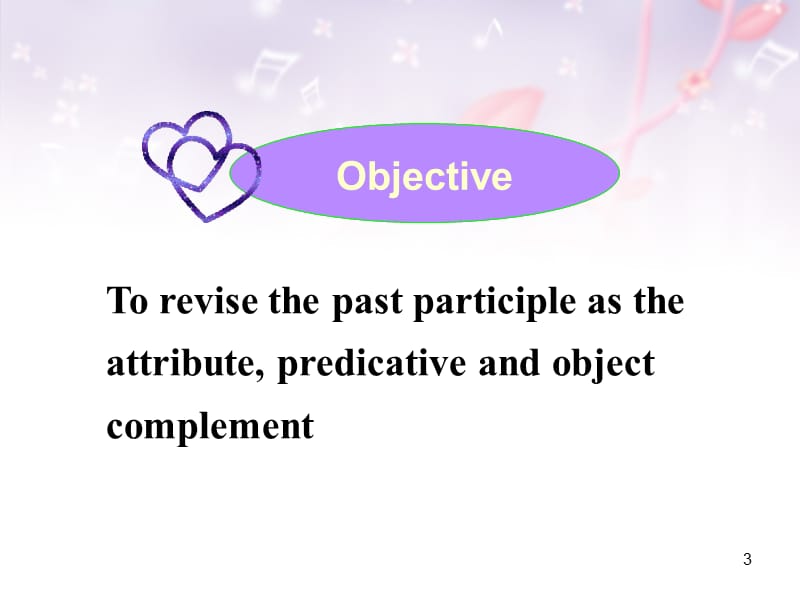 Objective

To revise the past participle as the attribute, predicative and object complement

3